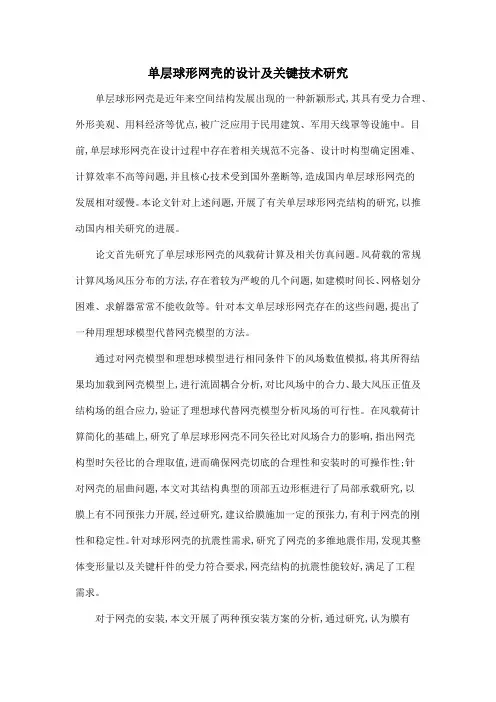 单层球形网壳的设计及关键技术研究

单层球形网壳是近年来空间结构发展出现的一种新颖形式,其具有受力合理、外形美观、用料经济等优点,被广泛应用于民用建筑、军用天线罩等设施中。目前,单层球形网壳在设计过程中存在着相关规范不完备、设计时构型确定困难、计算效率不高等问题,并且核心技术受到国外垄断等,造成国内单层球形网壳的发展相对缓慢。本论文针对上述问题,开展了有关单层球形网壳结构的研究,以推动国内相关研究的进展。

论文首先研究了单层球形网壳的风载荷计算及相关仿真问题。风荷载的常规计算风场风压分布的方法,存在着较为严峻的几个问题,如建模时间长、网格划分困难、求解器常常不能收敛等。针对本文单层球形网壳存在的这些问题,提出了一种用理想球模型代替网壳模型的方法。

通过对网壳模型和理想球模型进行相同条件下的风场数值模拟,将其所得结果均加载到网壳模型上,进行流固耦合分析,对比风场中的合力、最大风压正值及结构场的组合应力,验证了理想球代替网壳模型分析风场的可行性。在风载荷计算简化的基础上,研究了单层球形网壳不同矢径比对风场合力的影响,指出网壳构型时矢径比的合理取值,进而确保网壳切底的合理性和安装时的可操作性;针对网壳的屈曲问题,本文对其结构典型的顶部五边形框进行了局部承载研究,以膜上有不同预张力开展,经过研究,建议给膜施加一定的预张力,有利于网壳的刚性和稳定性。针对球形网壳的抗震性需求,研究了网壳的多维地震作用,发现其整体变形量以及关键杆件的受力符合要求,网壳结构的抗震性能较好,满足了工程需求。

对于网壳的安装,本文开展了两种预安装方案的分析,通过研究,认为膜有